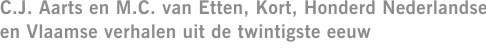 C.J. Aarts en M.C. van Etten, Kort, Honderd Nederlandse en Vlaamse verhalen uit de twintigste eeuw